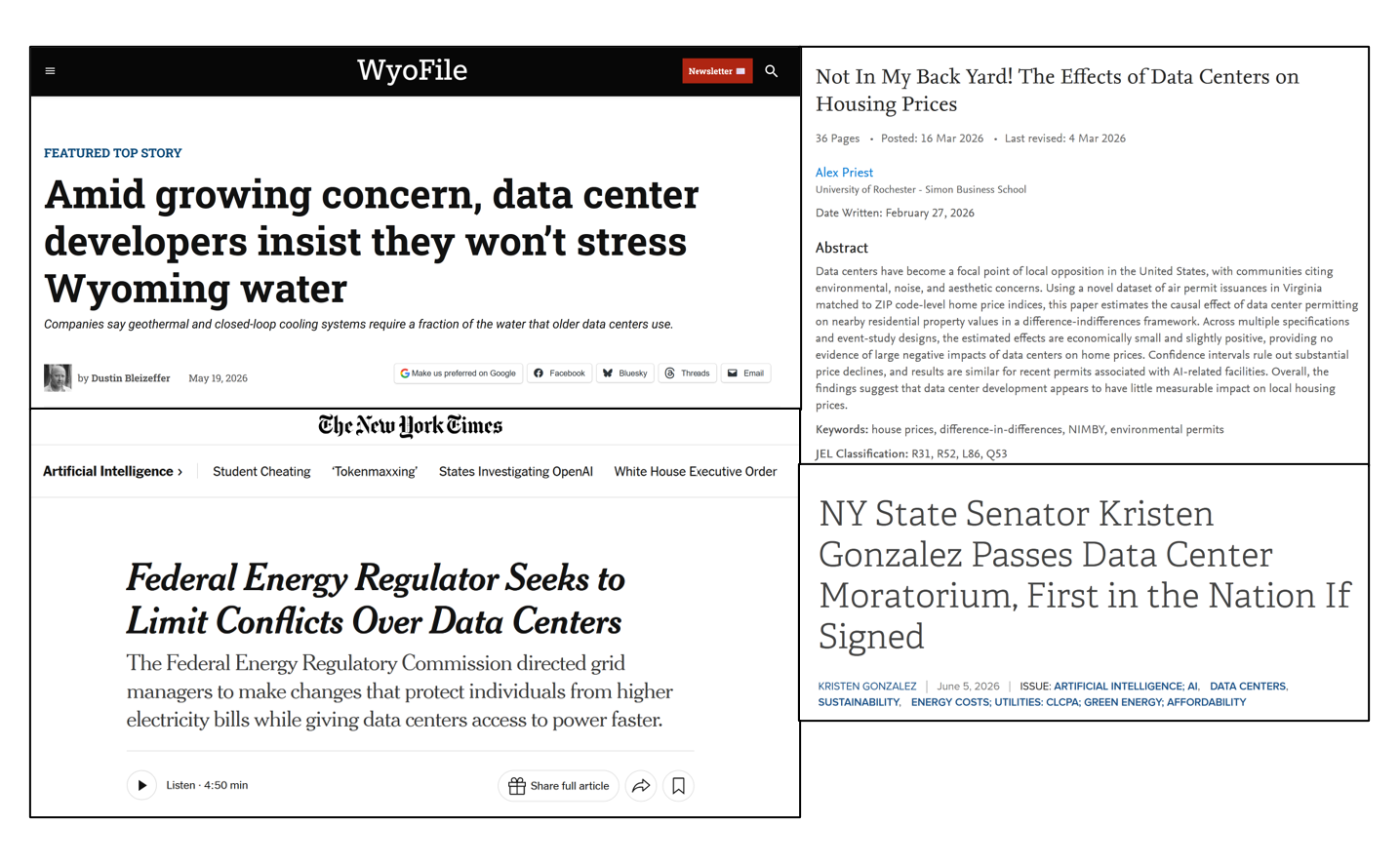 WyoFile

Newsletter

FEATURED TOP STORY

Amid growing concern, data center developers insist they won't stress Wyoming water

Companies say geothermal and closed-loop cooling systems require a fraction of the water that older data centers use.

by Dustin Bleizeffer May 19, 2026

Make us preferred on Google Facebook Bluesky Threads Email

The New York Times

Artificial Intelligence › Student Cheating 'Tokenmaxxing' States Investigating OpenAI White House Executive Order

Federal Energy Regulator Seeks to Limit Conflicts Over Data Centers

The Federal Energy Regulatory Commission directed grid managers to make changes that protect individuals from higher electricity bills while giving data centers access to power faster.

Listen · 4:50 min

Share full article

Not In My Back Yard! The Effects of Data Centers on Housing Prices

36 Pages • Posted: 16 Mar 2026 • Last revised: 4 Mar 2026

Alex Priest
University of Rochester - Simon Business School

Date Written: February 27, 2026

Abstract

Data centers have become a focal point of local opposition in the United States, with communities citing environmental, noise, and aesthetic concerns. Using a novel dataset of air permit issuances in Virginia matched to ZIP code-level home price indices, this paper estimates the causal effect of data center permitting on nearby residential property values in a difference-indifferences framework. Across multiple specifications and event-study designs, the estimated effects are economically small and slightly positive, providing no evidence of large negative impacts of data centers on home prices. Confidence intervals rule out substantial price declines, and results are similar for recent permits associated with AI-related facilities. Overall, the findings suggest that data center development appears to have little measurable impact on local housing prices.

Keywords: house prices, difference-in-differences, NIMBY, environmental permits

JEL Classification: R31, R52, L86, Q53

NY State Senator Kristen Gonzalez Passes Data Center Moratorium, First in the Nation If Signed

KRISTEN GONZALEZ | June 5, 2026 | ISSUE: ARTIFICIAL INTELLIGENCE; AI, DATA CENTERS, SUSTAINABILITY, ENERGY COSTS; UTILITIES: CLCPA; GREEN ENERGY; AFFORDABILITY